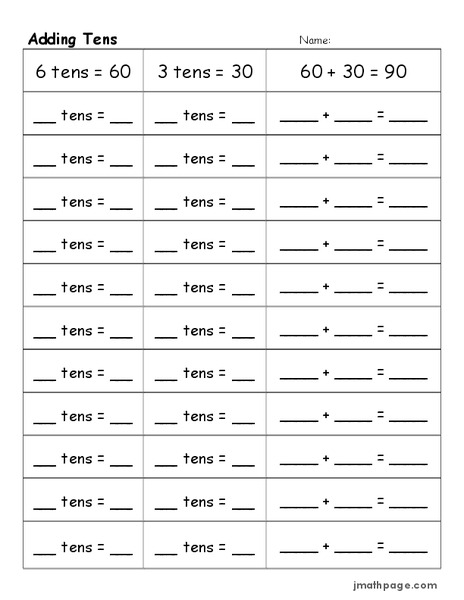 Adding Tens

Name:

| 6 tens = 60 | 3 tens = 30 | 60 + 30 = 90 |
|---|---|---|
| ___ tens = ___ | ___ tens = ___ | _____ + _____ = _____ |
| ___ tens = ___ | ___ tens = ___ | _____ + _____ = _____ |
| ___ tens = ___ | ___ tens = ___ | _____ + _____ = _____ |
| ___ tens = ___ | ___ tens = ___ | _____ + _____ = _____ |
| ___ tens = ___ | ___ tens = ___ | _____ + _____ = _____ |
| ___ tens = ___ | ___ tens = ___ | _____ + _____ = _____ |
| ___ tens = ___ | ___ tens = ___ | _____ + _____ = _____ |
| ___ tens = ___ | ___ tens = ___ | _____ + _____ = _____ |
| ___ tens = ___ | ___ tens = ___ | _____ + _____ = _____ |
| ___ tens = ___ | ___ tens = ___ | _____ + _____ = _____ |
| ___ tens = ___ | ___ tens = ___ | _____ + _____ = _____ |

jmathpage.com